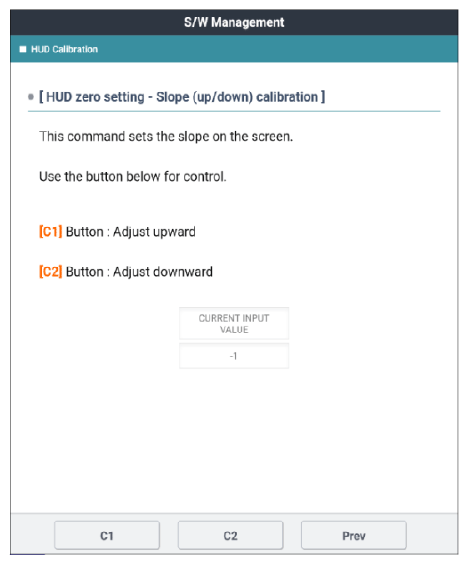 S/W Management

HUD Calibration

[ HUD zero setting - Slope (up/down) calibration ]

This command sets the slope on the screen.

Use the button below for control.

[C1] Button : Adjust upward

[C2] Button : Adjust downward

| CURRENT INPUT VALUE |
|---|
| -1 |

C1 C2 Prev